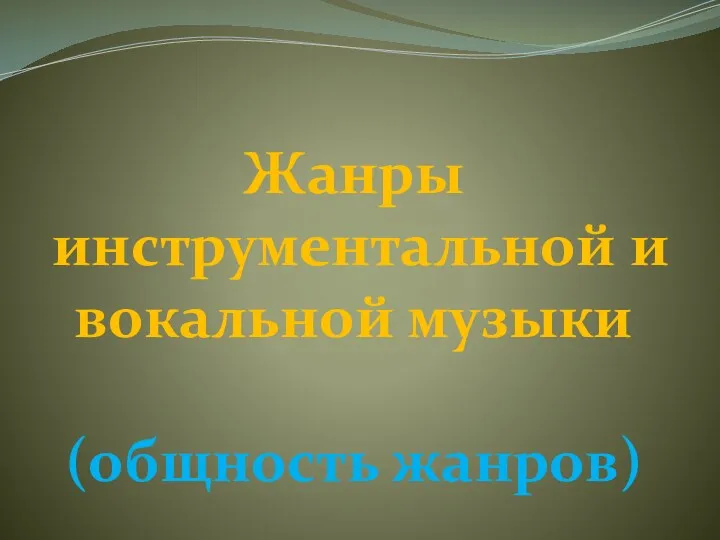 Жанры инструментальной и вокальной музыки

(общность жанров)